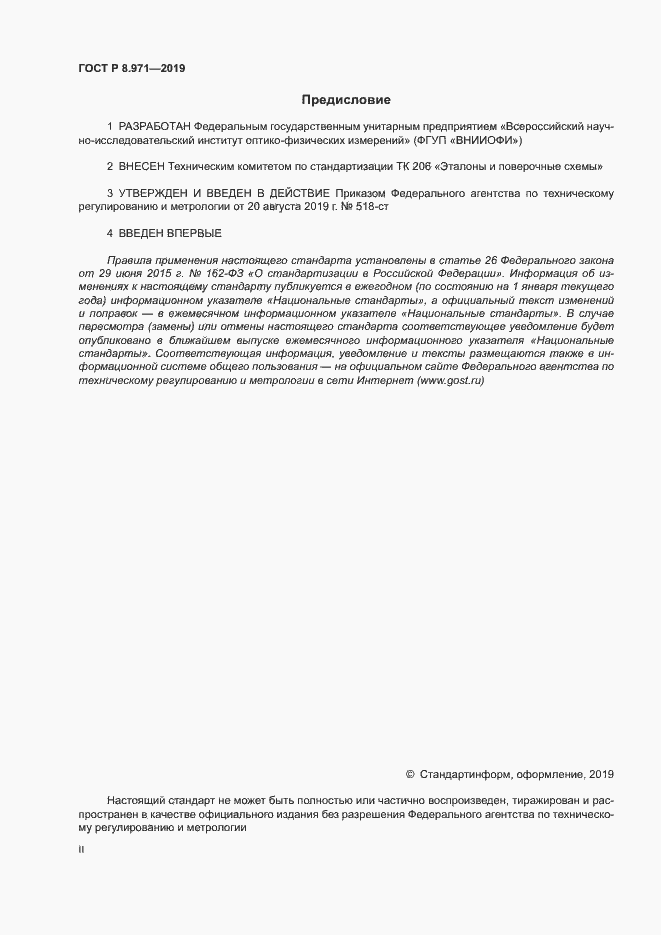 ГОСТ Р 8.971—2019

Предисловие

1 РАЗРАБОТАН Федеральным государственным унитарным предприятием «Всероссийский научно-исследовательский институт оптико-физических измерений» (ФГУП «ВНИИОФИ»)

2 ВНЕСЕН Техническим комитетом по стандартизации ТК 206 «Эталоны и поверочные схемы»

3 УТВЕРЖДЕН И ВВЕДЕН В ДЕЙСТВИЕ Приказом Федерального агентства по техническому регулированию и метрологии от 20 августа 2019 г. № 518-ст

4 ВВЕДЕН ВПЕРВЫЕ

Правила применения настоящего стандарта установлены в статье 26 Федерального закона от 29 июня 2015 г. № 162-ФЗ «О стандартизации в Российской Федерации». Информация об изменениях к настоящему стандарту публикуется в ежегодном (по состоянию на 1 января текущего года) информационном указателе «Национальные стандарты», а официальный текст изменений и поправок — в ежемесячном информационном указателе «Национальные стандарты». В случае пересмотра (замены) или отмены настоящего стандарта соответствующее уведомление будет опубликовано в ближайшем выпуске ежемесячного информационного указателя «Национальные стандарты». Соответствующая информация, уведомление и тексты размещаются также в информационной системе общего пользования — на официальном сайте Федерального агентства по техническому регулированию и метрологии в сети Интернет (www.gost.ru)

© Стандартинформ, оформление, 2019

Настоящий стандарт не может быть полностью или частично воспроизведен, тиражирован и распространен в качестве официального издания без разрешения Федерального агентства по техническому регулированию и метрологии

II